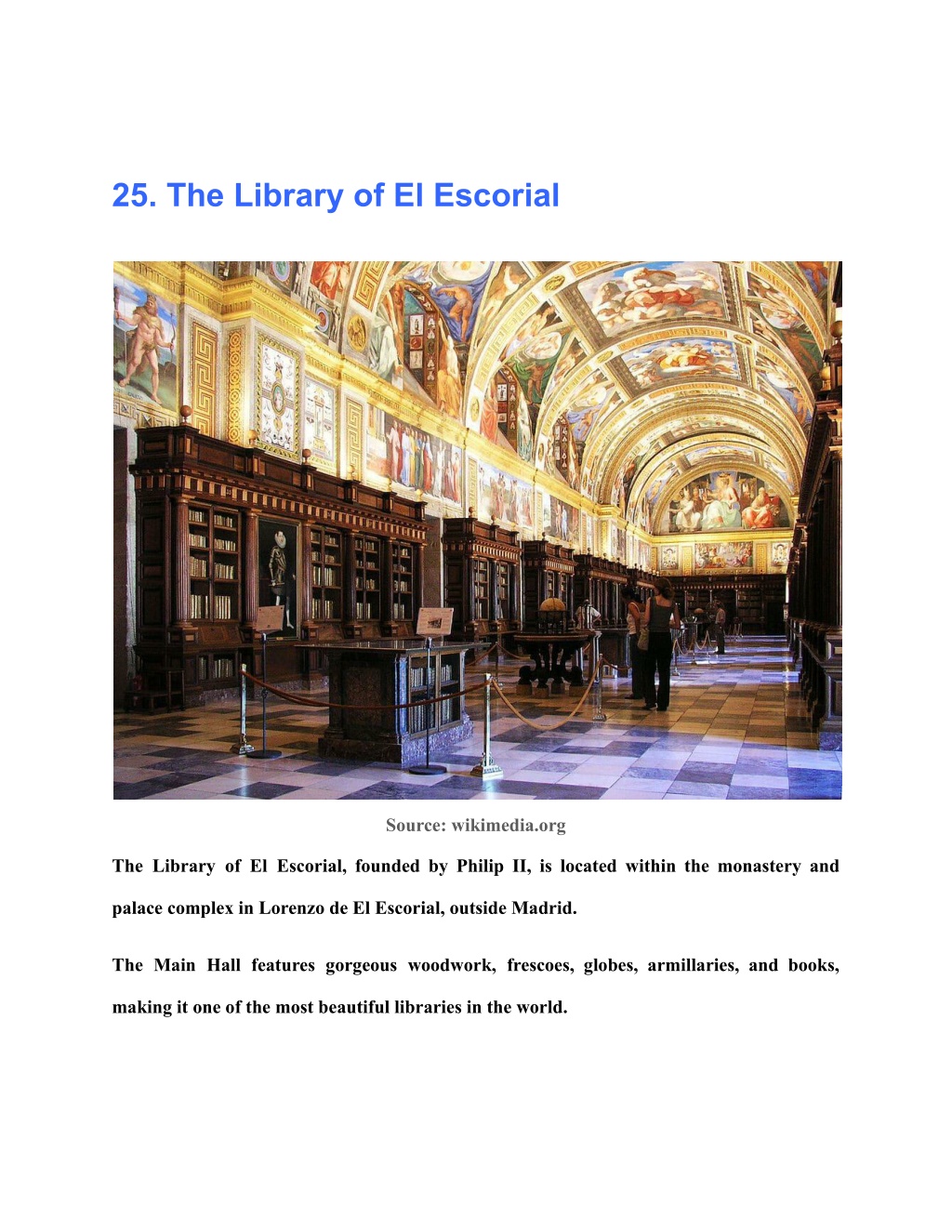 25. The Library of El Escorial

Source: wikimedia.org

The Library of El Escorial, founded by Philip II, is located within the monastery and palace complex in Lorenzo de El Escorial, outside Madrid.

The Main Hall features gorgeous woodwork, frescoes, globes, armillaries, and books, making it one of the most beautiful libraries in the world.